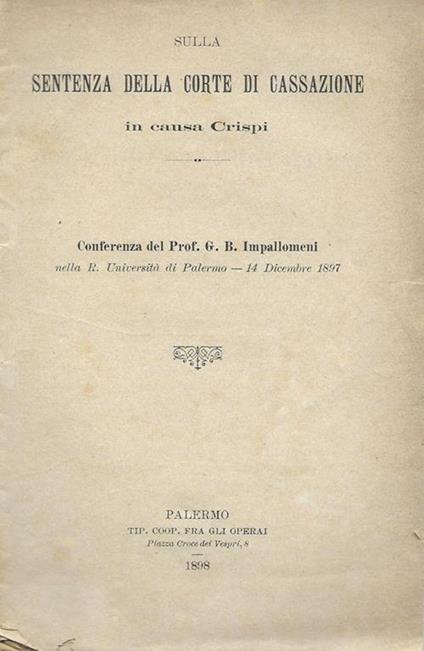 SULLA

SENTENZA DELLA CORTE DI CASSAZIONE

in causa Crispi

Conferenza del Prof. G. B. Impallomeni
nella R. Università di Palermo — 14 Dicembre 1897

PALERMO
TIP. COOP. FRA GLI OPERAI
Piazza Croce dei Vespri, 8

1898